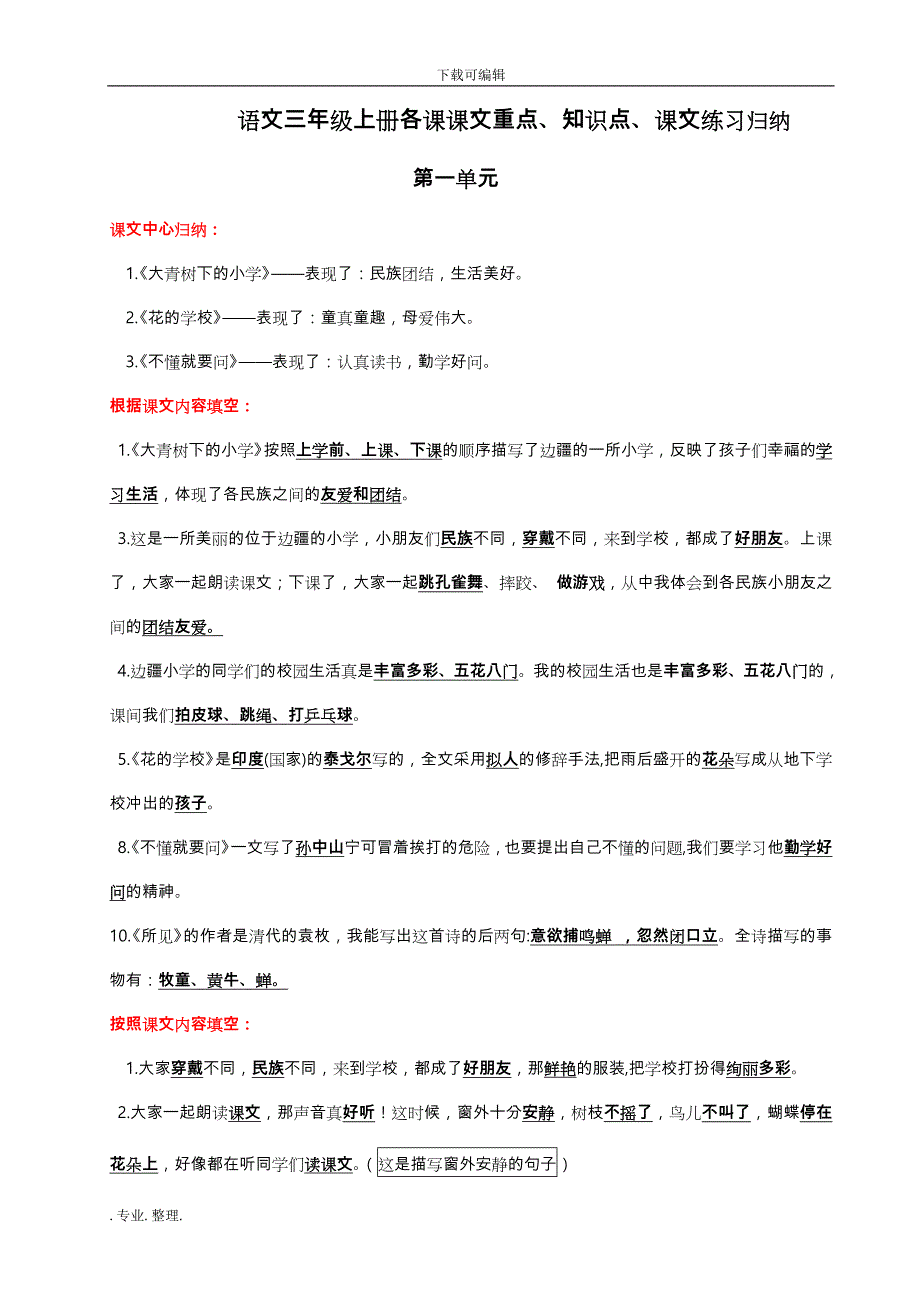 下载可编辑

语文三年级上册各课课文重点、知识点、课文练习归纳

第一单元

课文中心归纳：

1.《大青树下的小学》——表现了：民族团结，生活美好。

2.《花的学校》——表现了：童真童趣，母爱伟大。

3.《不懂就要问》——表现了：认真读书，勤学好问。

根据课文内容填空：

1.《大青树下的小学》按照上学前、上课、下课的顺序描写了边疆的一所小学，反映了孩子们幸福的学习生活，体现了各民族之间的友爱和团结。

3.这是一所美丽的位于边疆的小学，小朋友们民族不同，穿戴不同，来到学校，都成了好朋友。上课了，大家一起朗读课文；下课了，大家一起跳孔雀舞、摔跤、 做游戏，从中我体会到各民族小朋友之间的团结友爱。

4.边疆小学的同学们的校园生活真是丰富多彩、五花八门。我的校园生活也是丰富多彩、五花八门的，课间我们拍皮球、跳绳、打乒乓球。

5.《花的学校》是印度(国家)的泰戈尔写的，全文采用拟人的修辞手法,把雨后盛开的花朵写成从地下学校冲出的孩子。

8.《不懂就要问》一文写了孙中山宁可冒着挨打的危险，也要提出自己不懂的问题,我们要学习他勤学好问的精神。

10.《所见》的作者是清代的袁枚，我能写出这首诗的后两句:意欲捕鸣蝉 ，忽然闭口立。全诗描写的事物有：牧童、黄牛、蝉。

按照课文内容填空：

1.大家穿戴不同，民族不同，来到学校，都成了好朋友，那鲜艳的服装,把学校打扮得绚丽多彩。

2.大家一起朗读课文，那声音真好听！这时候，窗外十分安静，树枝不摇了，鸟儿不叫了，蝴蝶停在花朵上，好像都在听同学们读课文。（这是描写窗外安静的句子）

. 专业. 整理.